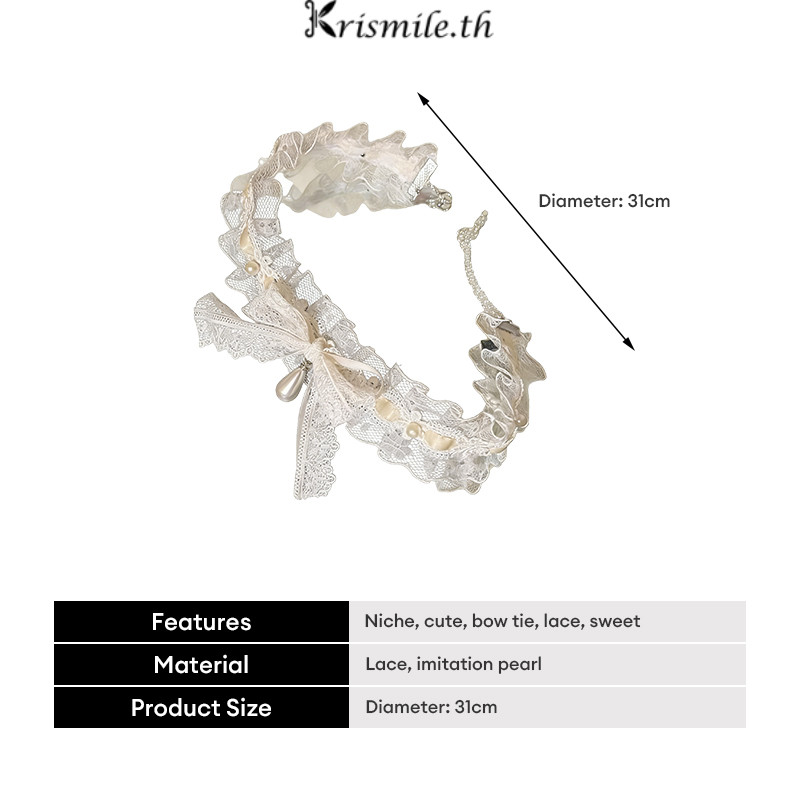 Krismile.th

Diameter: 31cm

| Features | Niche, cute, bow tie, lace, sweet |
|---|---|
| Material | Lace, imitation pearl |
| Product Size | Diameter: 31cm |